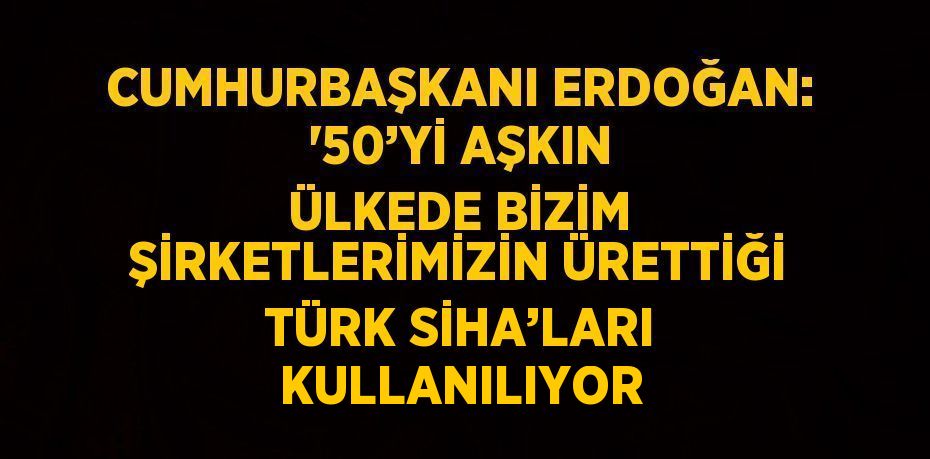 CUMHURBAŞKANI ERDOĞAN: '50'Yİ AŞKIN ÜLKEDE BİZİM ŞİRKETLERİMİZİN ÜRETTİĞİ TÜRK SİHA'LARI KULLANILIYOR